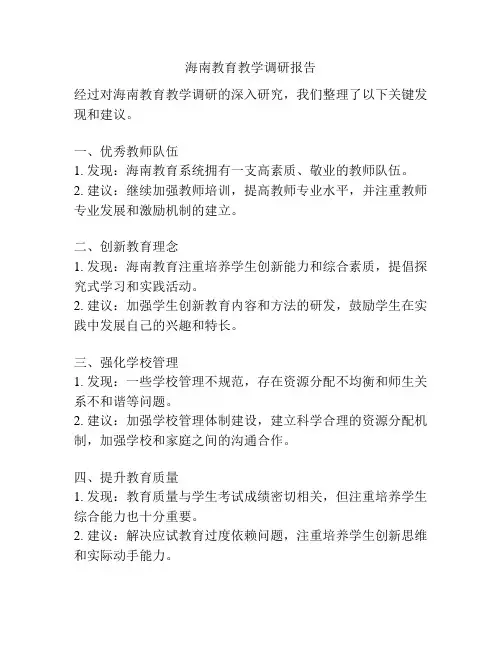 海南教育教学调研报告

经过对海南教育教学调研的深入研究，我们整理了以下关键发现和建议。

一、优秀教师队伍
1. 发现：海南教育系统拥有一支高素质、敬业的教师队伍。
2. 建议：继续加强教师培训，提高教师专业水平，并注重教师专业发展和激励机制的建立。

二、创新教育理念
1. 发现：海南教育注重培养学生创新能力和综合素质，提倡探究式学习和实践活动。
2. 建议：加强学生创新教育内容和方法的研发，鼓励学生在实践中发展自己的兴趣和特长。

三、强化学校管理
1. 发现：一些学校管理不规范，存在资源分配不均衡和师生关系不和谐等问题。
2. 建议：加强学校管理体制建设，建立科学合理的资源分配机制，加强学校和家庭之间的沟通合作。

四、提升教育质量
1. 发现：教育质量与学生考试成绩密切相关，但注重培养学生综合能力也十分重要。
2. 建议：解决应试教育过度依赖问题，注重培养学生创新思维和实际动手能力。